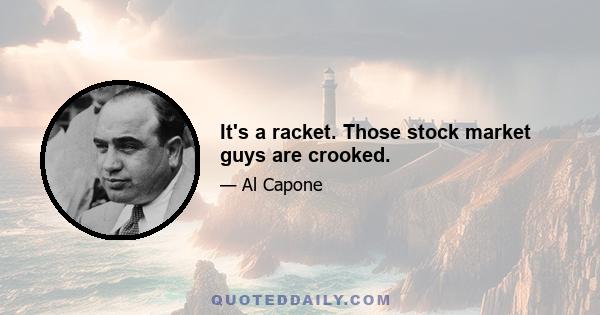 It's a racket. Those stock market guys are crooked.

— Al Capone

QUOTEDDAILY.COM